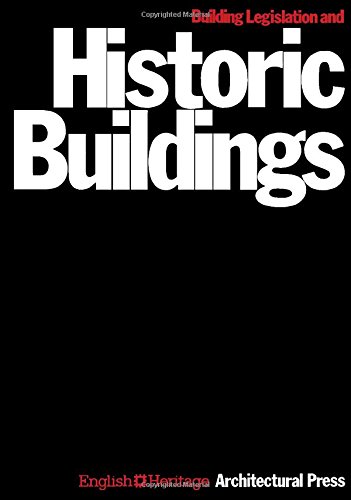 Copyrighted Material
Building Legislation and

Historic Buildings

English Heritage Architectural Press